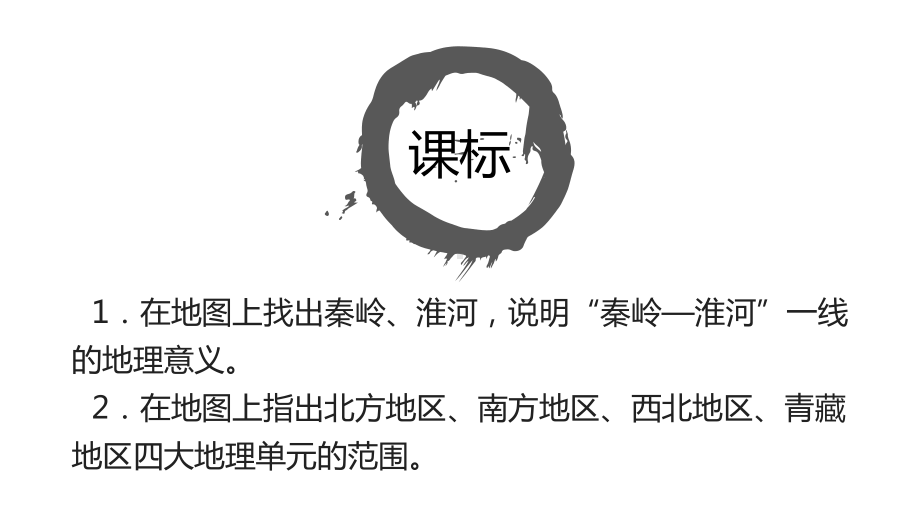 课标

1．在地图上找出秦岭、淮河，说明“秦岭—淮河”一线的地理意义。

2．在地图上指出北方地区、南方地区、西北地区、青藏地区四大地理单元的范围。